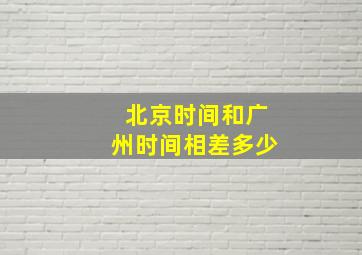 北京时间和广州时间相差多少